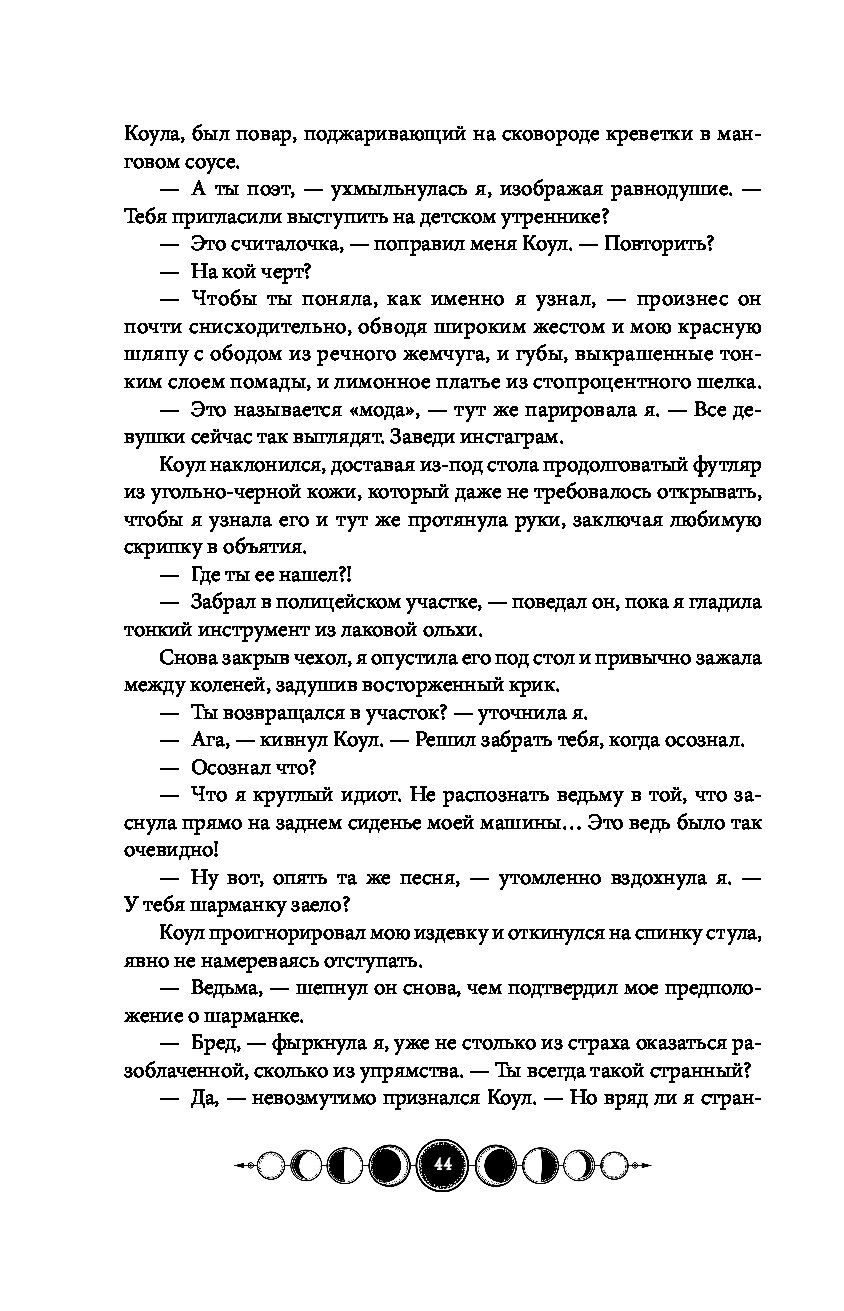 Коула, был повар, поджаривающий на сковороде креветки в манговом соусе.

— А ты поэт, — ухмыльнулась я, изображая равнодушие. — Тебя пригласили выступить на детском утреннике?

— Это считалочка, — поправил меня Коул. — Повторить?

— На кой черт?

— Чтобы ты поняла, как именно я узнал, — произнес он почти снисходительно, обводя широким жестом и мою красную шляпу с ободом из речного жемчуга, и губы, выкрашенные тонким слоем помады, и лимонное платье из стопроцентного шелка.

— Это называется «мода», — тут же парировала я. — Все девушки сейчас так выглядят. Заведи инстаграм.

Коул наклонился, доставая из-под стола продолговатый футляр из угольно-черной кожи, который даже не требовалось открывать, чтобы я узнала его и тут же протянула руки, заключая любимую скрипку в объятия.

— Где ты ее нашел?!

— Забрал в полицейском участке, — поведал он, пока я гладила тонкий инструмент из лаковой ольхи.

Снова закрыв чехол, я опустила его под стол и привычно зажала между коленей, задушив восторженный крик.

— Ты возвращался в участок? — уточнила я.

— Ага, — кивнул Коул. — Решил забрать тебя, когда осознал.

— Осознал что?

— Что я круглый идиот. Не распознать ведьму в той, что заснула прямо на заднем сиденье моей машины… Это ведь было так очевидно!

— Ну вот, опять та же песня, — утомленно вздохнула я. — У тебя шарманку заело?

Коул проигнорировал мою издевку и откинулся на спинку стула, явно не намереваясь отступать.

— Ведьма, — шепнул он снова, чем подтвердил мое предположение о шарманке.

— Бред, — фыркнула я, уже не столько из страха оказаться разоблаченной, сколько из упрямства. — Ты всегда такой странный?

— Да, — невозмутимо признался Коул. — Но вряд ли я стран-

44